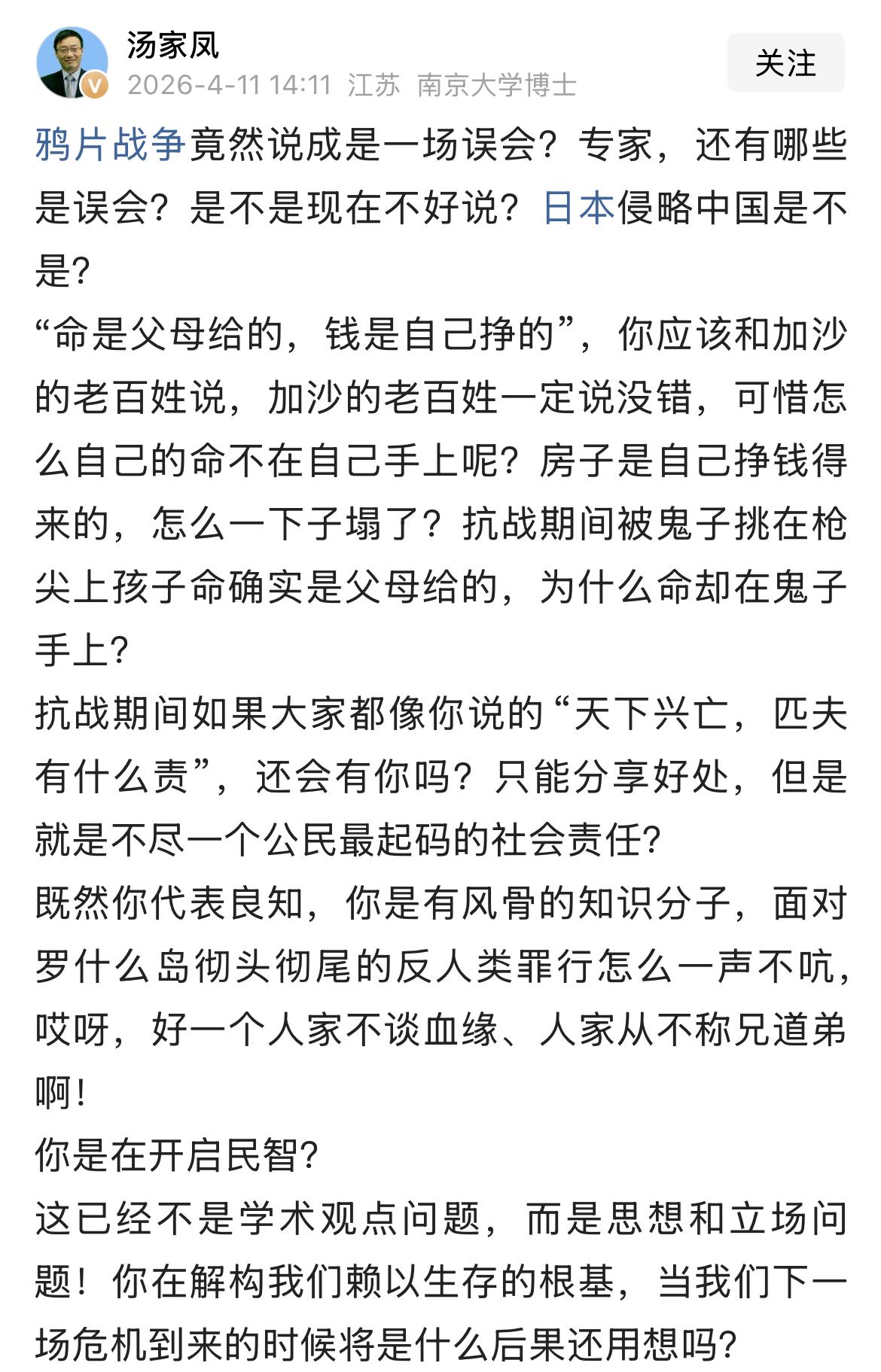 汤家凤
2026-4-11 14:11 江苏 南京大学博士
关注

鸦片战争竟然说成是一场误会？专家，还有哪些是误会？是不是现在不好说？日本侵略中国是不是？
“命是父母给的，钱是自己挣的”，你应该和加沙的老百姓说，加沙的老百姓一定说没错，可惜怎么自己的命不在自己手上呢？房子是自己挣钱得来的，怎么一下子塌了？抗战期间被鬼子挑在枪尖上孩子命确实是父母给的，为什么命却在鬼子手上？
抗战期间如果大家都像你说的“天下兴亡，匹夫有什么责”，还会有你吗？只能分享好处，但是就是不尽一个公民最起码的社会责任？
既然你代表良知，你是有风骨的知识分子，面对罗什么岛彻头彻尾的反人类罪行怎么一声不吭，哎呀，好一个人家不谈血缘、人家从不称兄道弟啊！
你是在开启民智？
这已经不是学术观点问题，而是思想和立场问题！你在解构我们赖以生存的根基，当我们下一场危机到来的时候将是什么后果还用想吗？